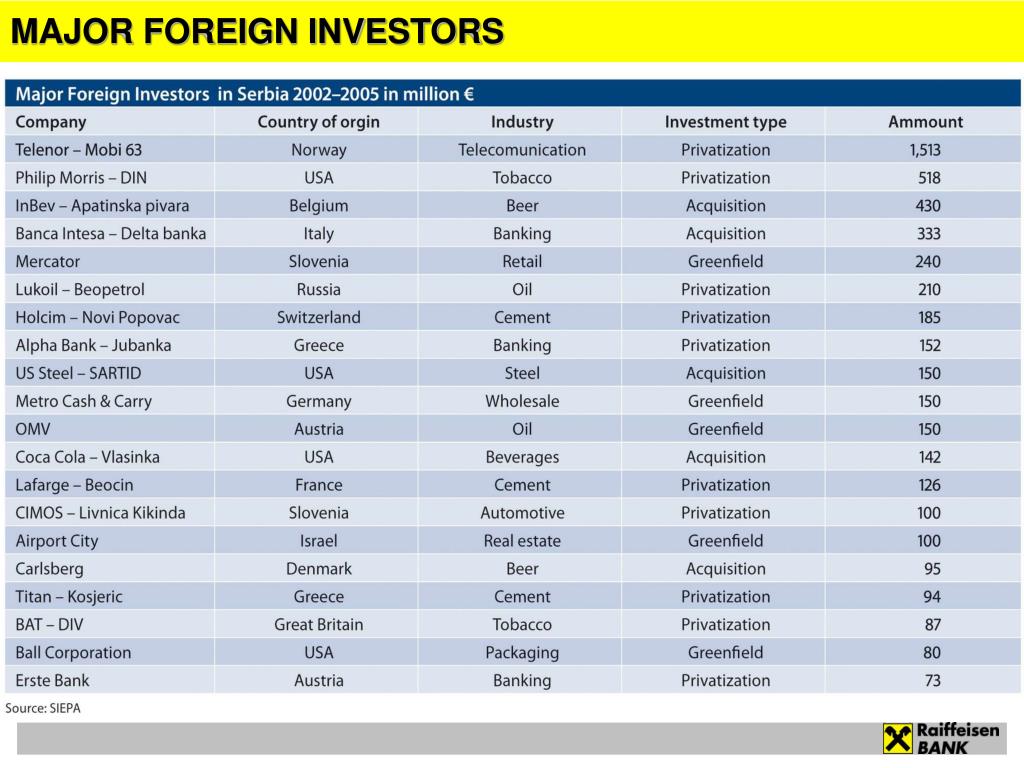 MAJOR FOREIGN INVESTORS

Major Foreign Investors in Serbia 2002–2005 in million €

| Company | Country of orgin | Industry | Investment type | Ammount |
|---|---|---|---|---|
| Telenor – Mobi 63 | Norway | Telecomunication | Privatization | 1,513 |
| Philip Morris – DIN | USA | Tobacco | Privatization | 518 |
| InBev – Apatinska pivara | Belgium | Beer | Acquisition | 430 |
| Banca Intesa – Delta banka | Italy | Banking | Acquisition | 333 |
| Mercator | Slovenia | Retail | Greenfield | 240 |
| Lukoil – Beopetrol | Russia | Oil | Privatization | 210 |
| Holcim – Novi Popovac | Switzerland | Cement | Privatization | 185 |
| Alpha Bank – Jubanka | Greece | Banking | Privatization | 152 |
| US Steel – SARTID | USA | Steel | Acquisition | 150 |
| Metro Cash & Carry | Germany | Wholesale | Greenfield | 150 |
| OMV | Austria | Oil | Greenfield | 150 |
| Coca Cola – Vlasinka | USA | Beverages | Acquisition | 142 |
| Lafarge – Beocin | France | Cement | Privatization | 126 |
| CIMOS – Livnica Kikinda | Slovenia | Automotive | Privatization | 100 |
| Airport City | Israel | Real estate | Greenfield | 100 |
| Carlsberg | Denmark | Beer | Acquisition | 95 |
| Titan – Kosjeric | Greece | Cement | Privatization | 94 |
| BAT – DIV | Great Britain | Tobacco | Privatization | 87 |
| Ball Corporation | USA | Packaging | Greenfield | 80 |
| Erste Bank | Austria | Banking | Privatization | 73 |

Source: SIEPA

Raiffeisen BANK